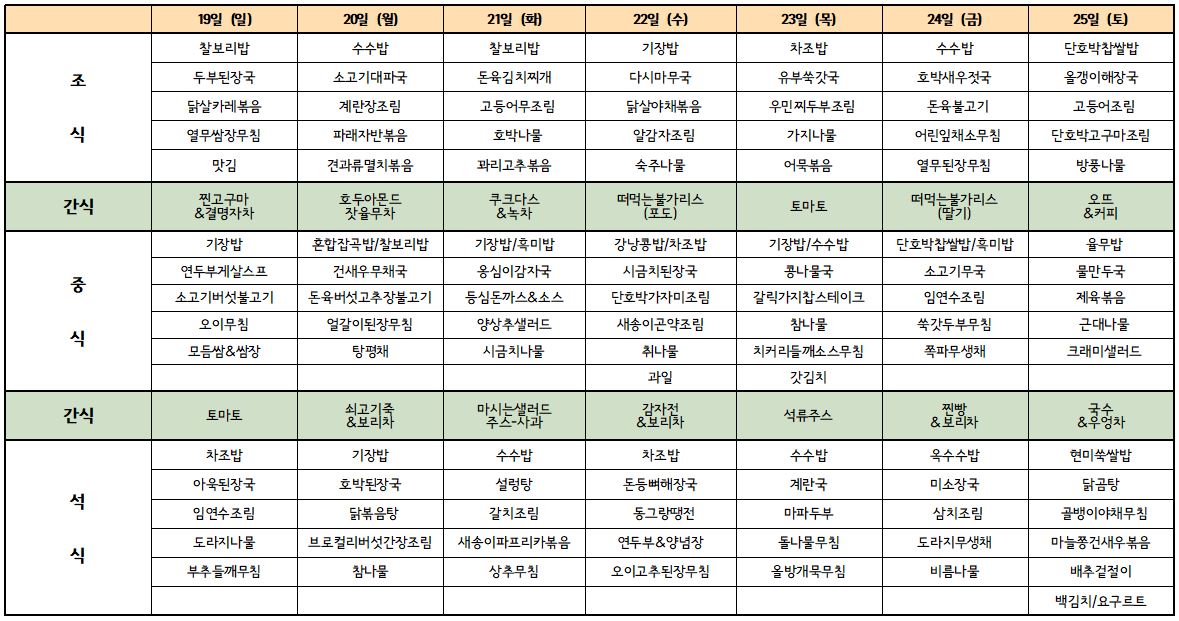 |  | 19일 (일) | 20일 (월) | 21일 (화) | 22일 (수) | 23일 (목) | 24일 (금) | 25일 (토) |
|---|---|---|---|---|---|---|---|
| 조 식 | 찰보리밥 | 수수밥 | 찰보리밥 | 기장밥 | 차조밥 | 수수밥 | 단호박찹쌀밥 |
|  | 두부된장국 | 소고기대파국 | 돈육김치찌개 | 다시마무국 | 유부쑥갓국 | 호박새우젓국 | 올갱이해장국 |
|  | 닭살카레볶음 | 계란장조림 | 고등어무조림 | 닭살야채볶음 | 우민찌두부조림 | 돈육불고기 | 고등어조림 |
|  | 열무쌈장무침 | 파래자반볶음 | 호박나물 | 알감자조림 | 가지나물 | 어린잎채소무침 | 단호박고구마조림 |
|  | 맛김 | 견과류멸치볶음 | 꽈리고추볶음 | 숙주나물 | 어묵볶음 | 열무된장무침 | 방풍나물 |
| 간식 | 찐고구마 &결명자차 | 호두아몬드 잣율무차 | 쿠크다스 &녹차 | 떠먹는불가리스 (포도) | 토마토 | 떠먹는불가리스 (딸기) | 오뜨 &커피 |
| 중 식 | 기장밥 | 혼합잡곡밥/찰보리밥 | 기장밥/흑미밥 | 강낭콩밥/차조밥 | 기장밥/수수밥 | 단호박찹쌀밥/흑미밥 | 율무밥 |
|  | 연두부게살스프 | 건새우무채국 | 옹심이감자국 | 시금치된장국 | 콩나물국 | 소고기무국 | 물만두국 |
|  | 소고기버섯불고기 | 돈육버섯고추장불고기 | 등심돈까스&소스 | 단호박가자미조림 | 갈릭가지찹스테이크 | 임연수조림 | 제육볶음 |
|  | 오이무침 | 얼갈이된장무침 | 양상추샐러드 | 새송이곤약조림 | 참나물 | 쑥갓두부무침 | 근대나물 |
|  | 모듬쌈&쌈장 | 탕평채 | 시금치나물 | 취나물 | 치커리들깨소스무침 | 쪽파무생채 | 크래미샐러드 |
|  |  |  |  | 과일 | 갓김치 |  |  |
| 간식 | 토마토 | 쇠고기죽 &보리차 | 마시는샐러드 주스-사과 | 감자전 &보리차 | 석류주스 | 찐빵 &보리차 | 국수 &우엉차 |
| 석 식 | 차조밥 | 기장밥 | 수수밥 | 차조밥 | 수수밥 | 옥수수밥 | 현미쑥쌀밥 |
|  | 아욱된장국 | 호박된장국 | 설렁탕 | 돈등뼈해장국 | 계란국 | 미소장국 | 닭곰탕 |
|  | 임연수조림 | 닭볶음탕 | 갈치조림 | 동그랑땡전 | 마파두부 | 삼치조림 | 골뱅이야채무침 |
|  | 도라지나물 | 브로컬리버섯간장조림 | 새송이파프리카볶음 | 연두부&양념장 | 돌나물무침 | 도라지무생채 | 마늘쫑건새우볶음 |
|  | 부추들깨무침 | 참나물 | 상추무침 | 오이고추된장무침 | 올방개묵무침 | 비름나물 | 배추겉절이 |
|  |  |  |  |  |  |  | 백김치/요구르트 |